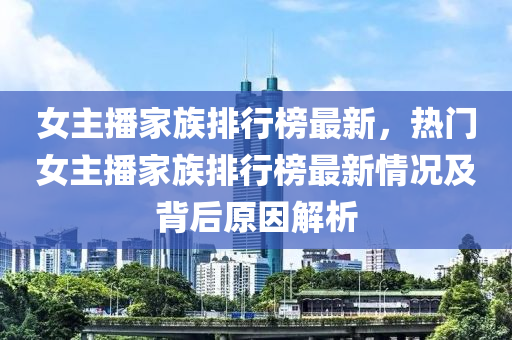 女主播家族排行榜最新，热门女主播家族排行榜最新情况及背后原因解析